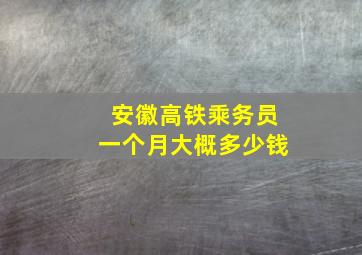 安徽高铁乘务员
一个月大概多少钱